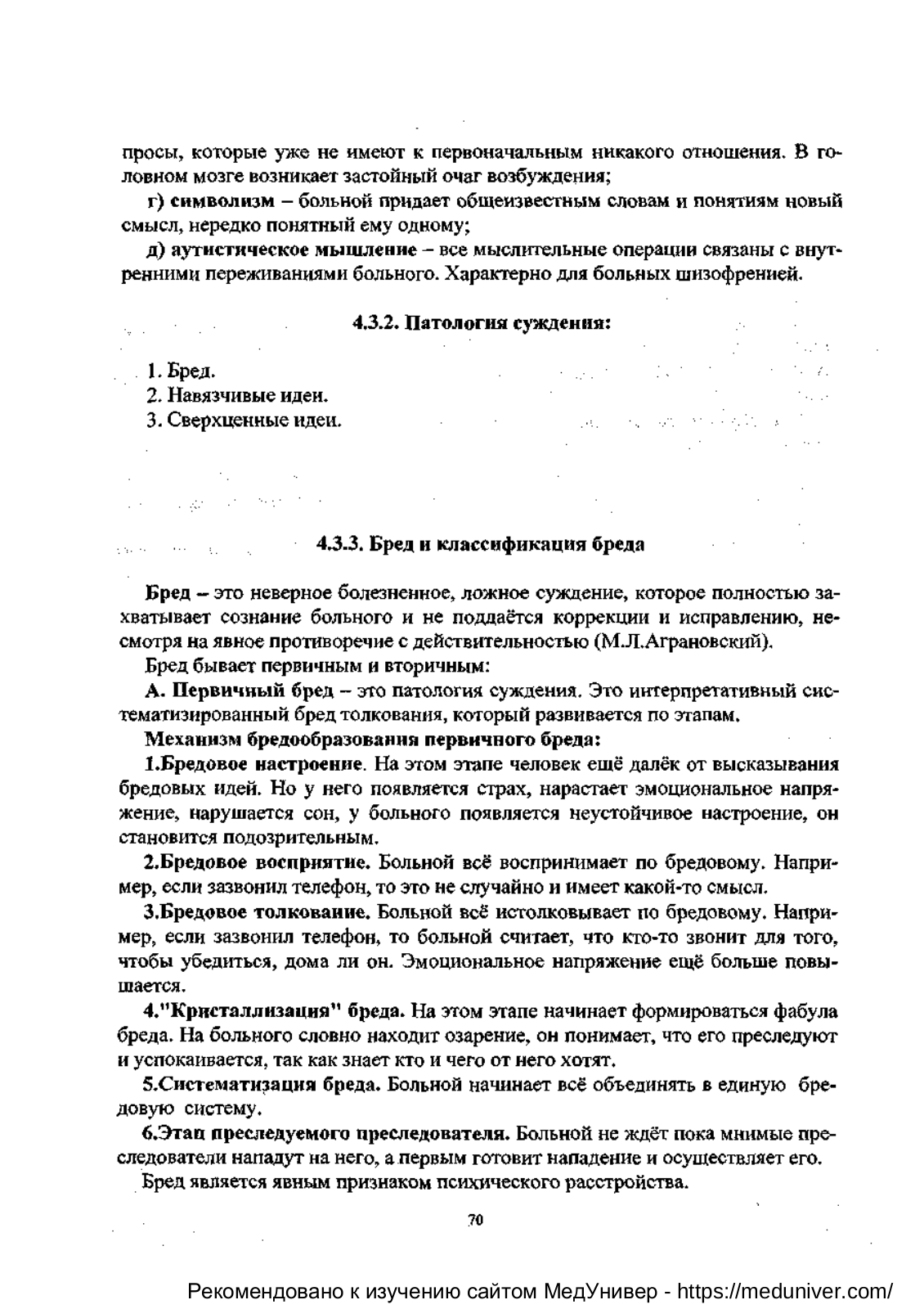 просы, которые уже не имеют к первоначальным никакого отношения. В головном мозге возникает застойный очаг возбуждения;

г) символизм – больной придает общеизвестным словам и понятиям новый смысл, нередко понятный ему одному;

д) аутистическое мышление – все мыслительные операции связаны с внутренними переживаниями больного. Характерно для больных шизофренией.

4.3.2. Патология суждения:

1. Бред.
2. Навязчивые идеи.
3. Сверхценные идеи.

4.3.3. Бред и классификация бреда

Бред – это неверное болезненное, ложное суждение, которое полностью захватывает сознание больного и не поддаётся коррекции и исправлению, несмотря на явное противоречие с действительностью (М.Л.Аграновский).

Бред бывает первичным и вторичным:

А. Первичный бред – это патология суждения. Это интерпретативный систематизированный бред толкования, который развивается по этапам.

Механизм бредообразования первичного бреда:

1.Бредовое настроение. На этом этапе человек ещё далёк от высказывания бредовых идей. Но у него появляется страх, нарастает эмоциональное напряжение, нарушается сон, у больного появляется неустойчивое настроение, он становится подозрительным.

2.Бредовое восприятие. Больной всё воспринимает по бредовому. Например, если зазвонил телефон, то это не случайно и имеет какой-то смысл.

3.Бредовое толкование. Больной всё истолковывает по бредовому. Например, если зазвонил телефон, то больной считает, что кто-то звонит для того, чтобы убедиться, дома ли он. Эмоциональное напряжение ещё больше повышается.

4."Кристаллизация" бреда. На этом этапе начинает формироваться фабула бреда. На больного словно находит озарение, он понимает, что его преследуют и успокаивается, так как знает кто и чего от него хотят.

5.Систематизация бреда. Больной начинает всё объединять в единую бредовую систему.

6.Этап преследуемого преследователя. Больной не ждёт пока мнимые преследователи нападут на него, а первым готовит нападение и осуществляет его.

Бред является явным признаком психического расстройства.

70

Рекомендовано к изучению сайтом МедУнивер - https://meduniver.com/